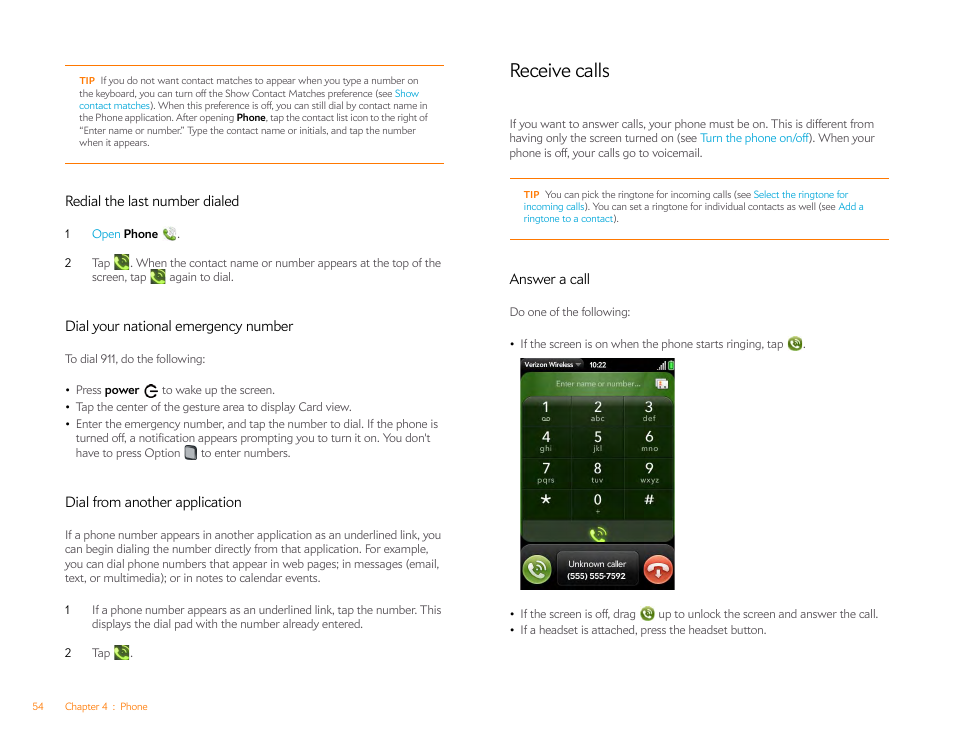 TIP If you do not want contact matches to appear when you type a number on the keyboard, you can turn off the Show Contact Matches preference (see Show contact matches). When this preference is off, you can still dial by contact name in the Phone application. After opening Phone, tap the contact list icon to the right of "Enter name or number." Type the contact name or initials, and tap the number when it appears.

Redial the last number dialed

1 Open Phone .

2 Tap . When the contact name or number appears at the top of the screen, tap again to dial.

Dial your national emergency number

To dial 911, do the following:

• Press power to wake up the screen.
• Tap the center of the gesture area to display Card view.
• Enter the emergency number, and tap the number to dial. If the phone is turned off, a notification appears prompting you to turn it on. You don't have to press Option to enter numbers.

Dial from another application

If a phone number appears in another application as an underlined link, you can begin dialing the number directly from that application. For example, you can dial phone numbers that appear in web pages; in messages (email, text, or multimedia); or in notes to calendar events.

1 If a phone number appears as an underlined link, tap the number. This displays the dial pad with the number already entered.

2 Tap .

54 Chapter 4 : Phone

Receive calls

If you want to answer calls, your phone must be on. This is different from having only the screen turned on (see Turn the phone on/off). When your phone is off, your calls go to voicemail.

TIP You can pick the ringtone for incoming calls (see Select the ringtone for incoming calls). You can set a ringtone for individual contacts as well (see Add a ringtone to a contact).

Answer a call

Do one of the following:

• If the screen is on when the phone starts ringing, tap .

Verizon Wireless 10:22
Enter name or number...
1 2 abc 3 def
4 ghi 5 jkl 6 mno
7 pqrs 8 tuv 9 wxyz
* 0 + #
Unknown caller
(555) 555-7592

• If the screen is off, drag up to unlock the screen and answer the call.
• If a headset is attached, press the headset button.